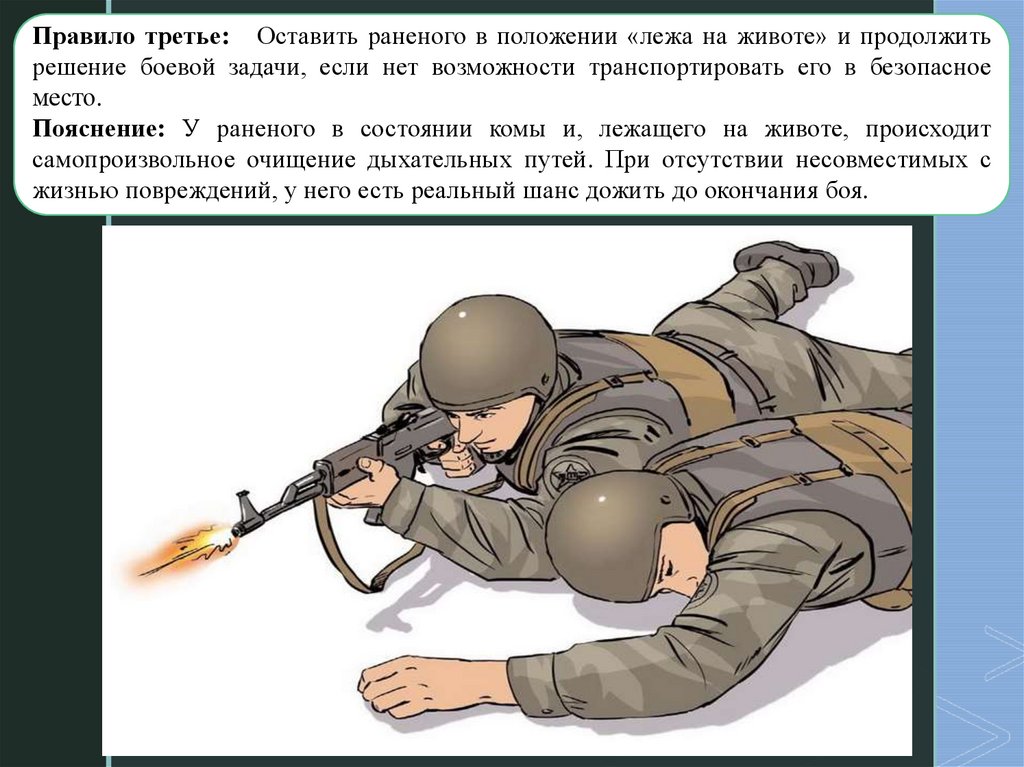 Правило третье: Оставить раненого в положении «лежа на животе» и продолжить решение боевой задачи, если нет возможности транспортировать его в безопасное место.

Пояснение: У раненого в состоянии комы и, лежащего на животе, происходит самопроизвольное очищение дыхательных путей. При отсутствии несовместимых с жизнью повреждений, у него есть реальный шанс дожить до окончания боя.